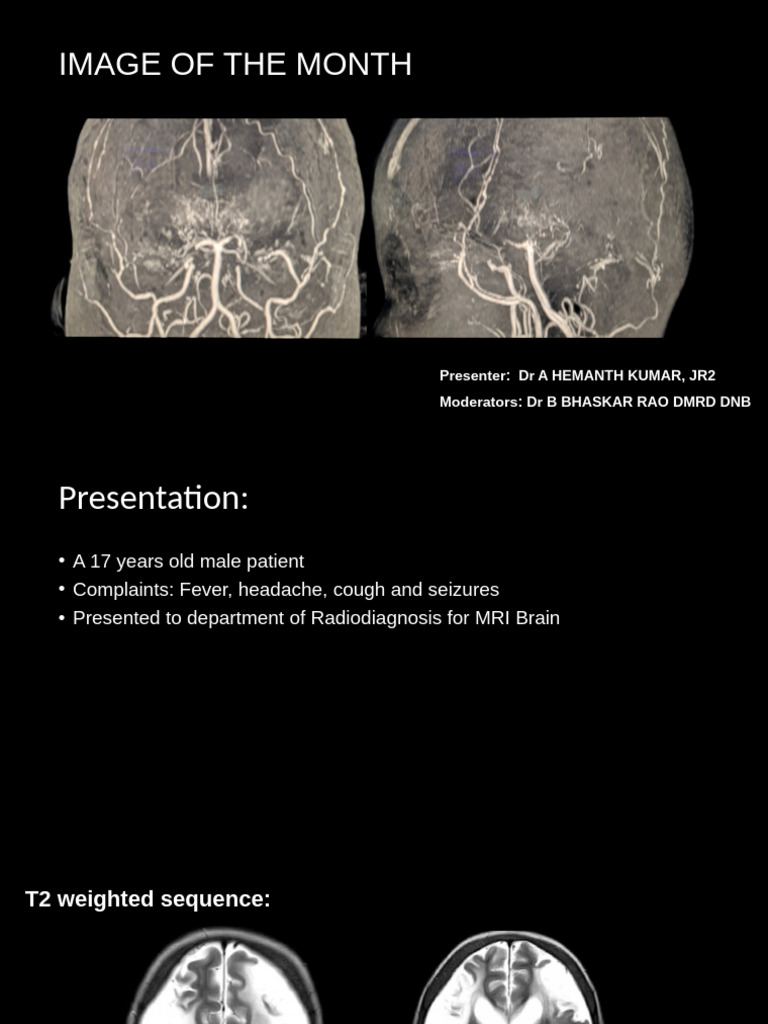 IMAGE OF THE MONTH

Presenter: Dr A HEMANTH KUMAR, JR2
Moderators: Dr B BHASKAR RAO DMRD DNB

Presentation:

• A 17 years old male patient
• Complaints: Fever, headache, cough and seizures
• Presented to department of Radiodiagnosis for MRI Brain

T2 weighted sequence: